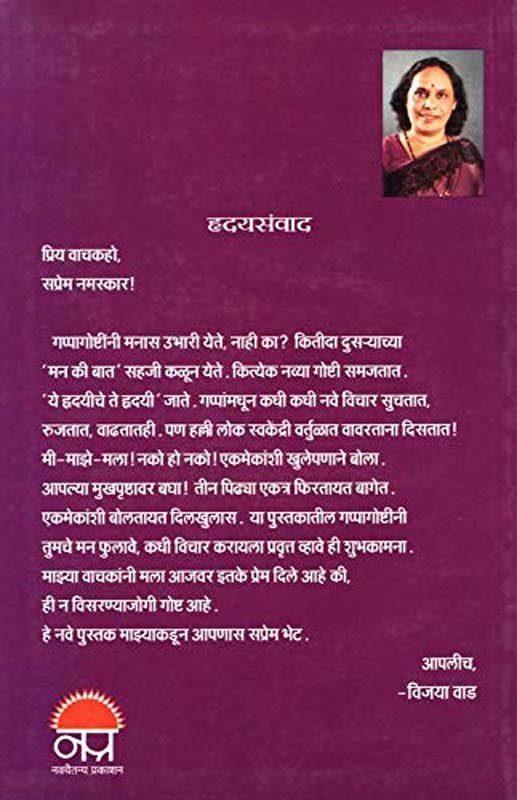 हृदयसंवाद

प्रिय वाचकहो,
सप्रेम नमस्कार!

गप्पागोष्टींनी मनास उभारी येते, नाही का? कितीदा दुसऱ्याच्या 'मन की बात' सहजी कळून येते. कित्येक नव्या गोष्टी समजतात. 'ये हृदयीचे ते हृदयी' जाते. गप्पांमधून कधी कधी नवे विचार सुचतात, रुजतात, वाढतातही. पण हल्ली लोक स्वकेंद्री वर्तुळात वावरताना दिसतात! मी-माझे-मला! नको हो नको! एकमेकांशी खुलेपणाने बोला. आपल्या मुखपृष्ठावर बघा! तीन पिढ्या एकत्र फिरतायत बागेत. एकमेकांशी बोलतायत दिलखुलास. या पुस्तकातील गप्पागोष्टींनी तुमचे मन फुलावे, कधी विचार करायला प्रवृत्त व्हावे ही शुभकामना. माझ्या वाचकांनी मला आजवर इतके प्रेम दिले आहे की, ही न विसरण्याजोगी गोष्ट आहे. हे नवे पुस्तक माझ्याकडून आपणास सप्रेम भेट.

आपलीच,
-विजया वाड

नप्र
नवचैतन्य प्रकाशन